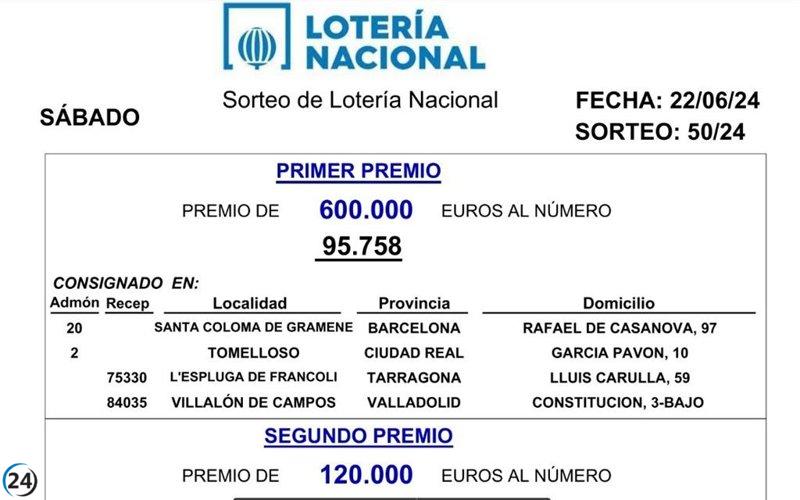 LOTERÍA NACIONAL

SÁBADO

Sorteo de Lotería Nacional

FECHA: 22/06/24
SORTEO: 50/24

PRIMER PREMIO

PREMIO DE 600.000 EUROS AL NÚMERO

95.758

CONSIGNADO EN:

| Admón | Recep | Localidad | Provincia | Domicilio |
|---|---|---|---|---|
| 20 | | SANTA COLOMA DE GRAMENE | BARCELONA | RAFAEL DE CASANOVA, 97 |
| 2 | | TOMELLOSO | CIUDAD REAL | GARCIA PAVON, 10 |
| | 75330 | L'ESPLUGA DE FRANCOLI | TARRAGONA | LLUIS CARULLA, 59 |
| | 84035 | VILLALÓN DE CAMPOS | VALLADOLID | CONSTITUCION, 3-BAJO |

SEGUNDO PREMIO

PREMIO DE 120.000 EUROS AL NÚMERO

24